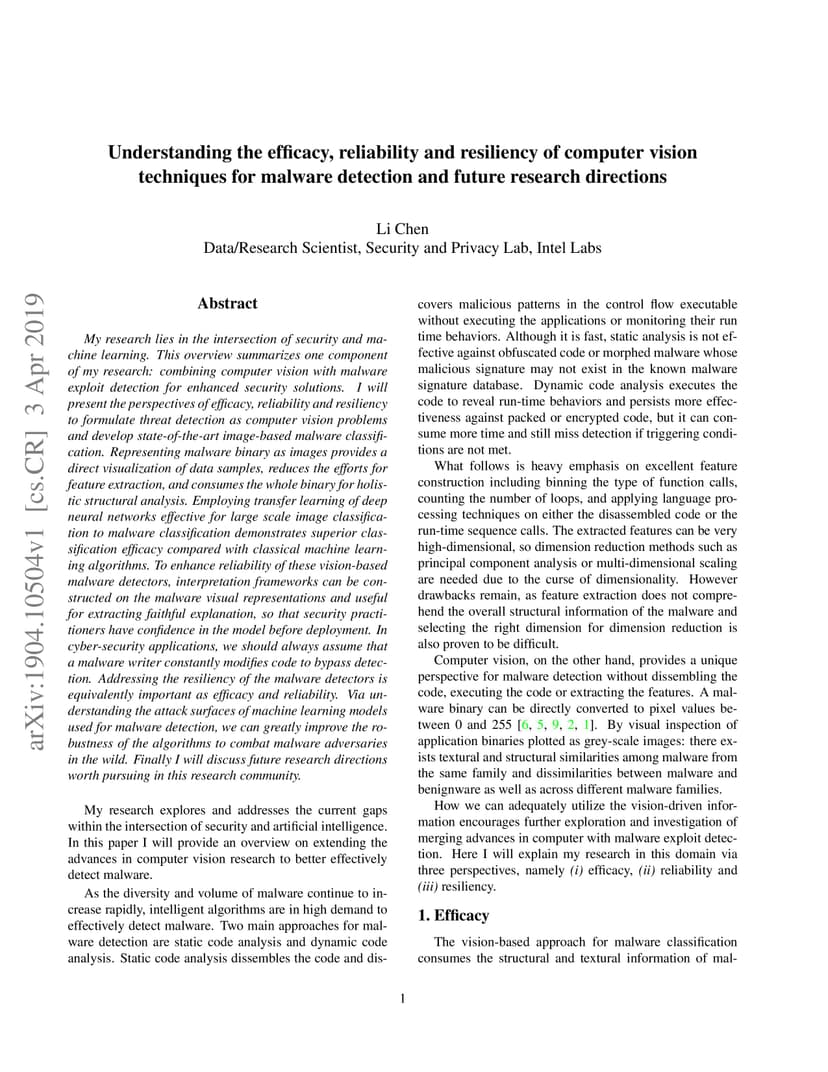 Understanding the efficacy, reliability and resiliency of computer vision techniques for malware detection and future research directions

Li Chen
Data/Research Scientist, Security and Privacy Lab, Intel Labs

arXiv:1904.10504v1 [cs.CR] 3 Apr 2019

Abstract

My research lies in the intersection of security and machine learning. This overview summarizes one component of my research: combining computer vision with malware exploit detection for enhanced security solutions. I will present the perspectives of efficacy, reliability and resiliency to formulate threat detection as computer vision problems and develop state-of-the-art image-based malware classification. Representing malware binary as images provides a direct visualization of data samples, reduces the efforts for feature extraction, and consumes the whole binary for holistic structural analysis. Employing transfer learning of deep neural networks effective for large scale image classification to malware classification demonstrates superior classification efficacy compared with classical machine learning algorithms. To enhance reliability of these vision-based malware detectors, interpretation frameworks can be constructed on the malware visual representations and useful for extracting faithful explanation, so that security practitioners have confidence in the model before deployment. In cyber-security applications, we should always assume that a malware writer constantly modifies code to bypass detection. Addressing the resiliency of the malware detectors is equivalently important as efficacy and reliability. Via understanding the attack surfaces of machine learning models used for malware detection, we can greatly improve the robustness of the algorithms to combat malware adversaries in the wild. Finally I will discuss future research directions worth pursuing in this research community.

My research explores and addresses the current gaps within the intersection of security and artificial intelligence. In this paper I will provide an overview on extending the advances in computer vision research to better effectively detect malware.

As the diversity and volume of malware continue to increase rapidly, intelligent algorithms are in high demand to effectively detect malware. Two main approaches for malware detection are static code analysis and dynamic code analysis. Static code analysis dissembles the code and discovers malicious patterns in the control flow executable without executing the applications or monitoring their run time behaviors. Although it is fast, static analysis is not effective against obfuscated code or morphed malware whose malicious signature may not exist in the known malware signature database. Dynamic code analysis executes the code to reveal run-time behaviors and persists more effectiveness against packed or encrypted code, but it can consume more time and still miss detection if triggering conditions are not met.

What follows is heavy emphasis on excellent feature construction including binning the type of function calls, counting the number of loops, and applying language processing techniques on either the disassembled code or the run-time sequence calls. The extracted features can be very high-dimensional, so dimension reduction methods such as principal component analysis or multi-dimensional scaling are needed due to the curse of dimensionality. However drawbacks remain, as feature extraction does not comprehend the overall structural information of the malware and selecting the right dimension for dimension reduction is also proven to be difficult.

Computer vision, on the other hand, provides a unique perspective for malware detection without dissembling the code, executing the code or extracting the features. A malware binary can be directly converted to pixel values between 0 and 255 [6, 5, 9, 2, 1]. By visual inspection of application binaries plotted as grey-scale images: there exists textural and structural similarities among malware from the same family and dissimilarities between malware and benignware as well as across different malware families.

How we can adequately utilize the vision-driven information encourages further exploration and investigation of merging advances in computer with malware exploit detection. Here I will explain my research in this domain via three perspectives, namely (i) efficacy, (ii) reliability and (iii) resiliency.

1. Efficacy

The vision-based approach for malware classification consumes the structural and textural information of mal-

1